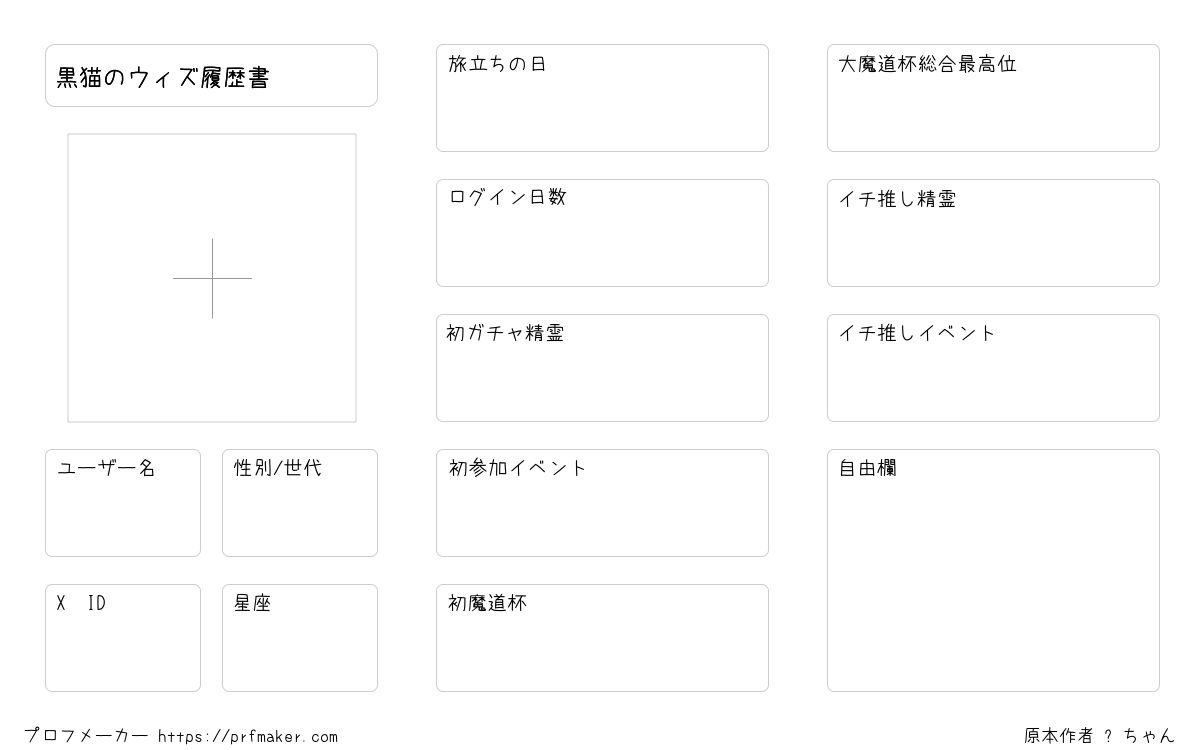 黒猫のウィズ履歴書

ユーザー名

性別/世代

X ID

星座

旅立ちの日

ログイン日数

初ガチャ精霊

初参加イベント

初魔道杯

大魔道杯総合最高位

イチ推し精霊

イチ推しイベント

自由欄

プロフメーカー https://prfmaker.com

原本作者 ? ちゃん